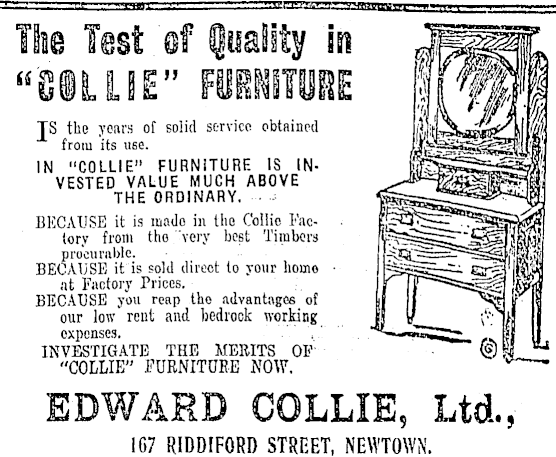 The Test of Quality in "COLLIE" FURNITURE

IS the years of solid service obtained from its use.

IN "COLLIE" FURNITURE IS INVESTED VALUE MUCH ABOVE THE ORDINARY.

BECAUSE it is made in the Collie Factory from the very best Timbers procurable.
BECAUSE it is sold direct to your home at Factory Prices.
BECAUSE you reap the advantages of our low rent and bedrock working expenses.

INVESTIGATE THE MERITS OF "COLLIE" FURNITURE NOW.

EDWARD COLLIE, Ltd.,

167 RIDDIFORD STREET, NEWTOWN.